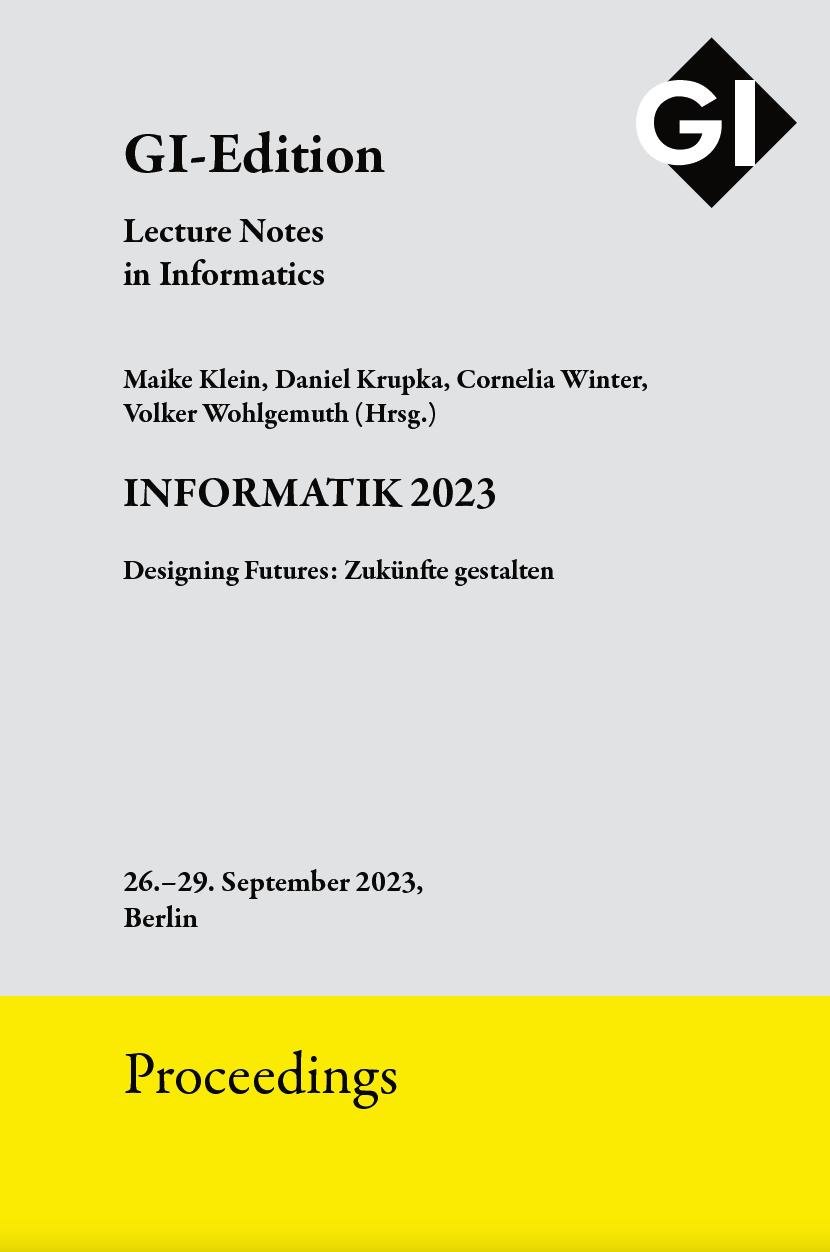 GI

GI-Edition

Lecture Notes in Informatics

Maike Klein, Daniel Krupka, Cornelia Winter, Volker Wohlgemuth (Hrsg.)

INFORMATIK 2023

Designing Futures: Zukünfte gestalten

26.–29. September 2023, Berlin

Proceedings